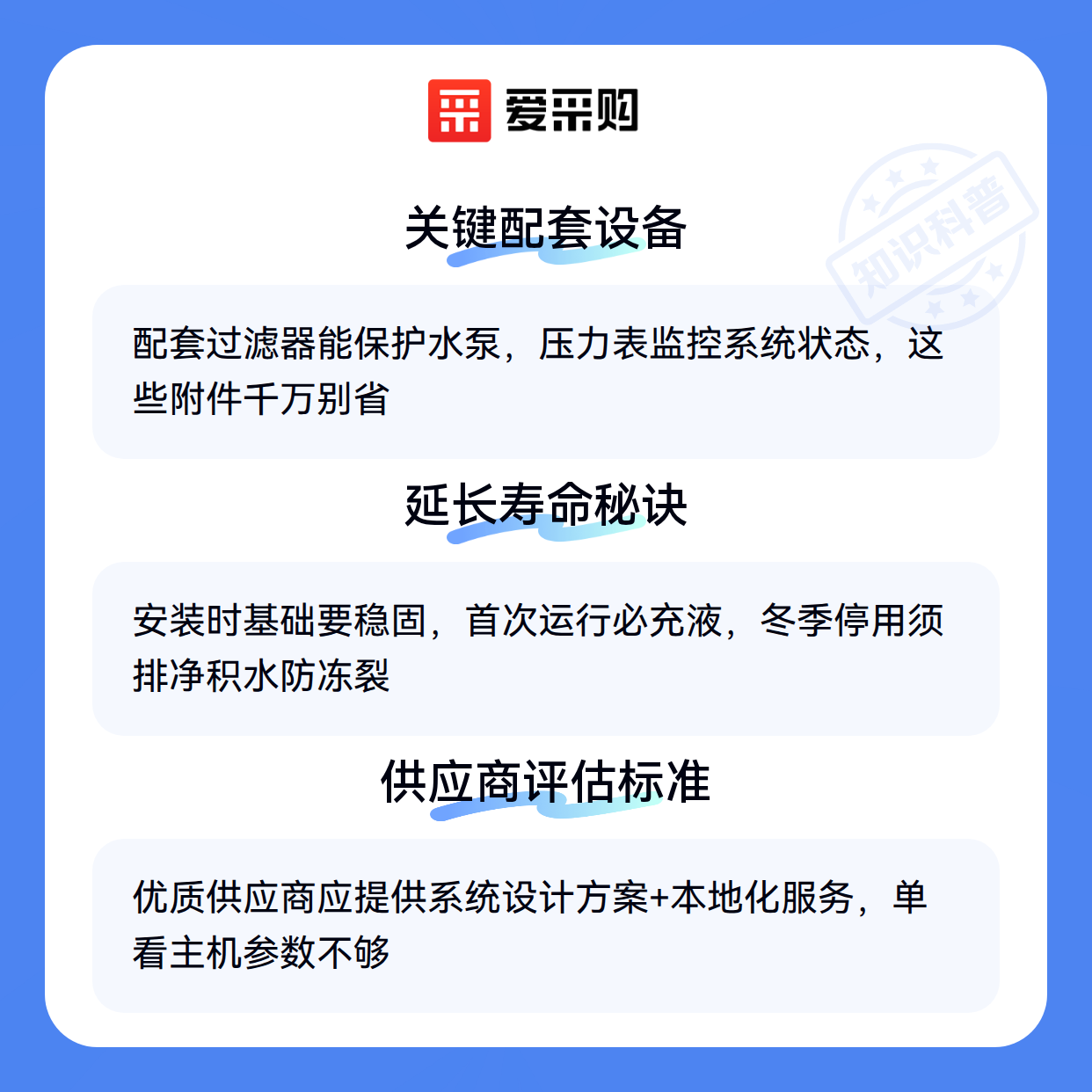 爱采购

关键配套设备

配套过滤器能保护水泵，压力表监控系统状态，这些附件千万别省

延长寿命秘诀

安装时基础要稳固，首次运行必充液，冬季停用须排净积水防冻裂

供应商评估标准

优质供应商应提供系统设计方案+本地化服务，单看主机参数不够

知识科普